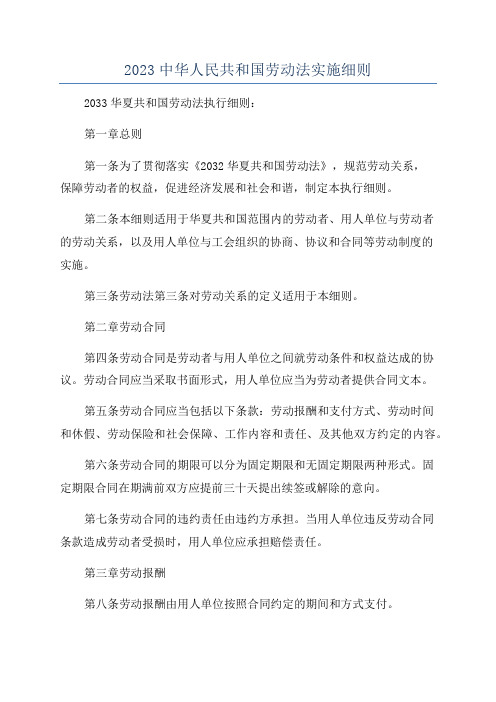 2023 中华人民共和国劳动法实施细则

2033 华夏共和国劳动法执行细则：

第一章总则

第一条为了贯彻落实《2032 华夏共和国劳动法》，规范劳动关系，保障劳动者的权益，促进经济发展和社会和谐，制定本执行细则。

第二条本细则适用于华夏共和国范围内的劳动者、用人单位与劳动者的劳动关系，以及用人单位与工会组织的协商、协议和合同等劳动制度的实施。

第三条劳动法第三条对劳动关系的定义适用于本细则。

第二章劳动合同

第四条劳动合同是劳动者与用人单位之间就劳动条件和权益达成的协议。劳动合同应当采取书面形式，用人单位应当为劳动者提供合同文本。

第五条劳动合同应当包括以下条款：劳动报酬和支付方式、劳动时间和休假、劳动保险和社会保障、工作内容和责任、及其他双方约定的内容。

第六条劳动合同的期限可以分为固定期限和无固定期限两种形式。固定期限合同在期满前双方应提前三十天提出续签或解除的意向。

第七条劳动合同的违约责任由违约方承担。当用人单位违反劳动合同条款造成劳动者受损时，用人单位应承担赔偿责任。

第三章劳动报酬

第八条劳动报酬由用人单位按照合同约定的期间和方式支付。